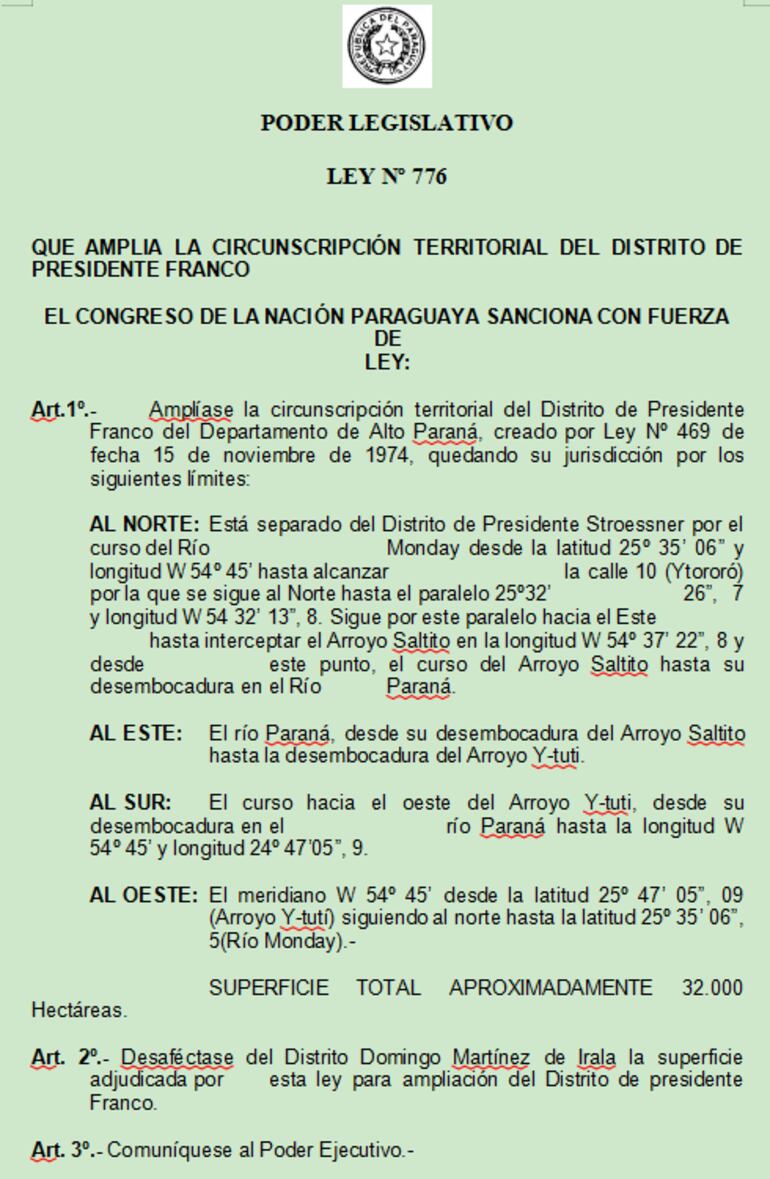 REPUBLICA DEL PARAGUAY

PODER LEGISLATIVO

LEY Nº 776

QUE AMPLIA LA CIRCUNSCRIPCIÓN TERRITORIAL DEL DISTRITO DE PRESIDENTE FRANCO

EL CONGRESO DE LA NACIÓN PARAGUAYA SANCIONA CON FUERZA DE LEY:

Art.1º.- Amplíase la circunscripción territorial del Distrito de Presidente Franco del Departamento de Alto Paraná, creado por Ley Nº 469 de fecha 15 de noviembre de 1974, quedando su jurisdicción por los siguientes límites:

AL NORTE: Está separado del Distrito de Presidente Stroessner por el curso del Río Monday desde la latitud 25º 35' 06" y longitud W 54º 45' hasta alcanzar la calle 10 (Ytororó) por la que se sigue al Norte hasta el paralelo 25º32' 26", 7 y longitud W 54 32' 13", 8. Sigue por este paralelo hacia el Este hasta interceptar el Arroyo Saltito en la longitud W 54º 37' 22", 8 y desde este punto, el curso del Arroyo Saltito hasta su desembocadura en el Río Paraná.

AL ESTE: El río Paraná, desde su desembocadura del Arroyo Saltito hasta la desembocadura del Arroyo Y-tuti.

AL SUR: El curso hacia el oeste del Arroyo Y-tuti, desde su desembocadura en el río Paraná hasta la longitud W 54º 45' y longitud 24º 47'05", 9.

AL OESTE: El meridiano W 54º 45' desde la latitud 25º 47' 05", 09 (Arroyo Y-tutí) siguiendo al norte hasta la latitud 25º 35' 06", 5(Río Monday).-

SUPERFICIE TOTAL APROXIMADAMENTE 32.000 Hectáreas.

Art. 2º.- Desaféctase del Distrito Domingo Martínez de Irala la superficie adjudicada por esta ley para ampliación del Distrito de presidente Franco.

Art. 3º.- Comuníquese al Poder Ejecutivo.-